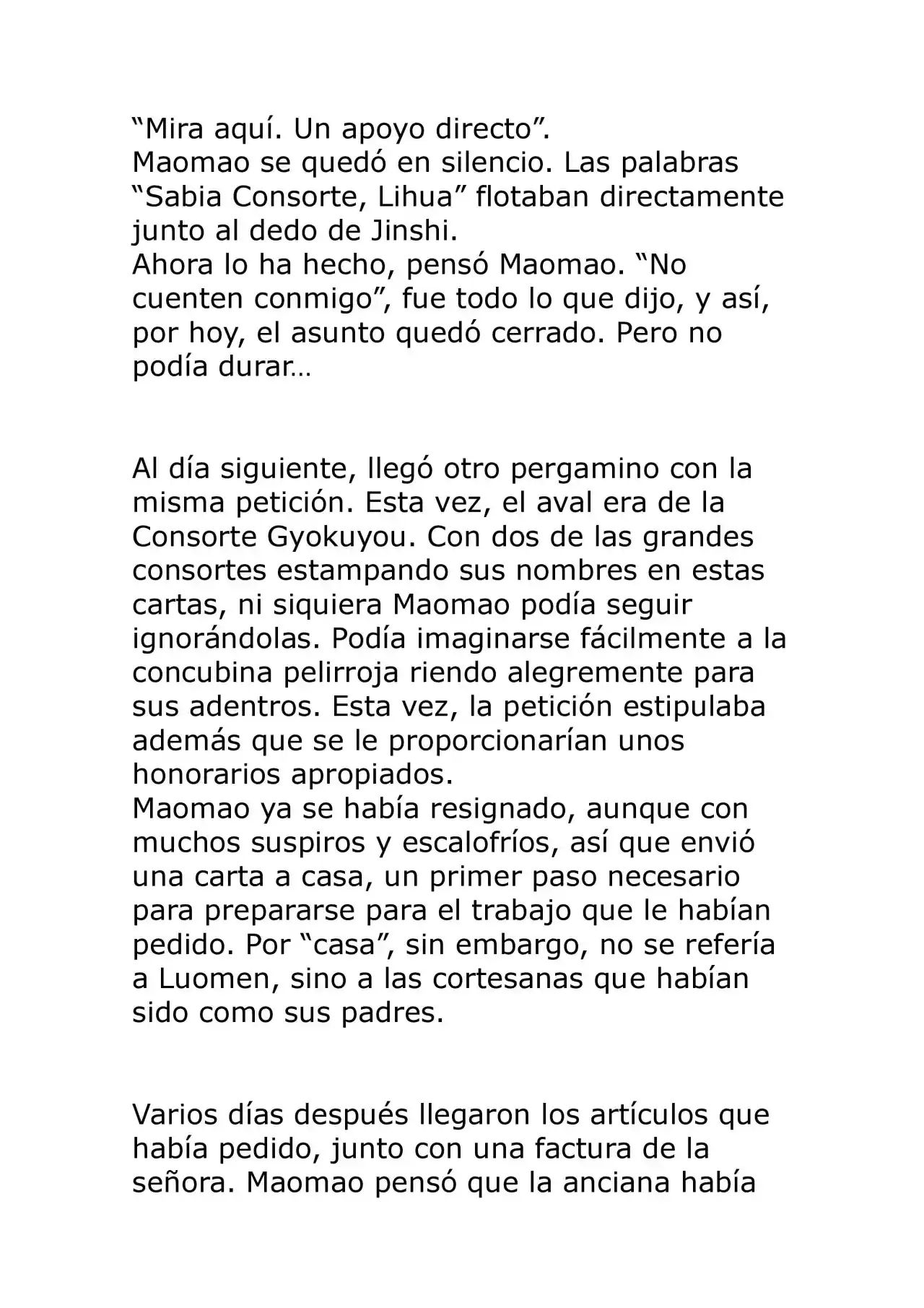 “Mira aquí. Un apoyo directo”.
Maomao se quedó en silencio. Las palabras “Sabia Consorte, Lihua” flotaban directamente junto al dedo de Jinshi.
Ahora lo ha hecho, pensó Maomao. “No cuenten conmigo”, fue todo lo que dijo, y así, por hoy, el asunto quedó cerrado. Pero no podía durar…

Al día siguiente, llegó otro pergamino con la misma petición. Esta vez, el aval era de la Consorte Gyokuyou. Con dos de las grandes consortes estampando sus nombres en estas cartas, ni siquiera Maomao podía seguir ignorándolas. Podía imaginarse fácilmente a la concubina pelirroja riendo alegremente para sus adentros. Esta vez, la petición estipulaba además que se le proporcionarían unos honorarios apropiados.
Maomao ya se había resignado, aunque con muchos suspiros y escalofríos, así que envió una carta a casa, un primer paso necesario para prepararse para el trabajo que le habían pedido. Por “casa”, sin embargo, no se refería a Luomen, sino a las cortesanas que habían sido como sus padres.

Varios días después llegaron los artículos que había pedido, junto con una factura de la señora. Maomao pensó que la anciana había